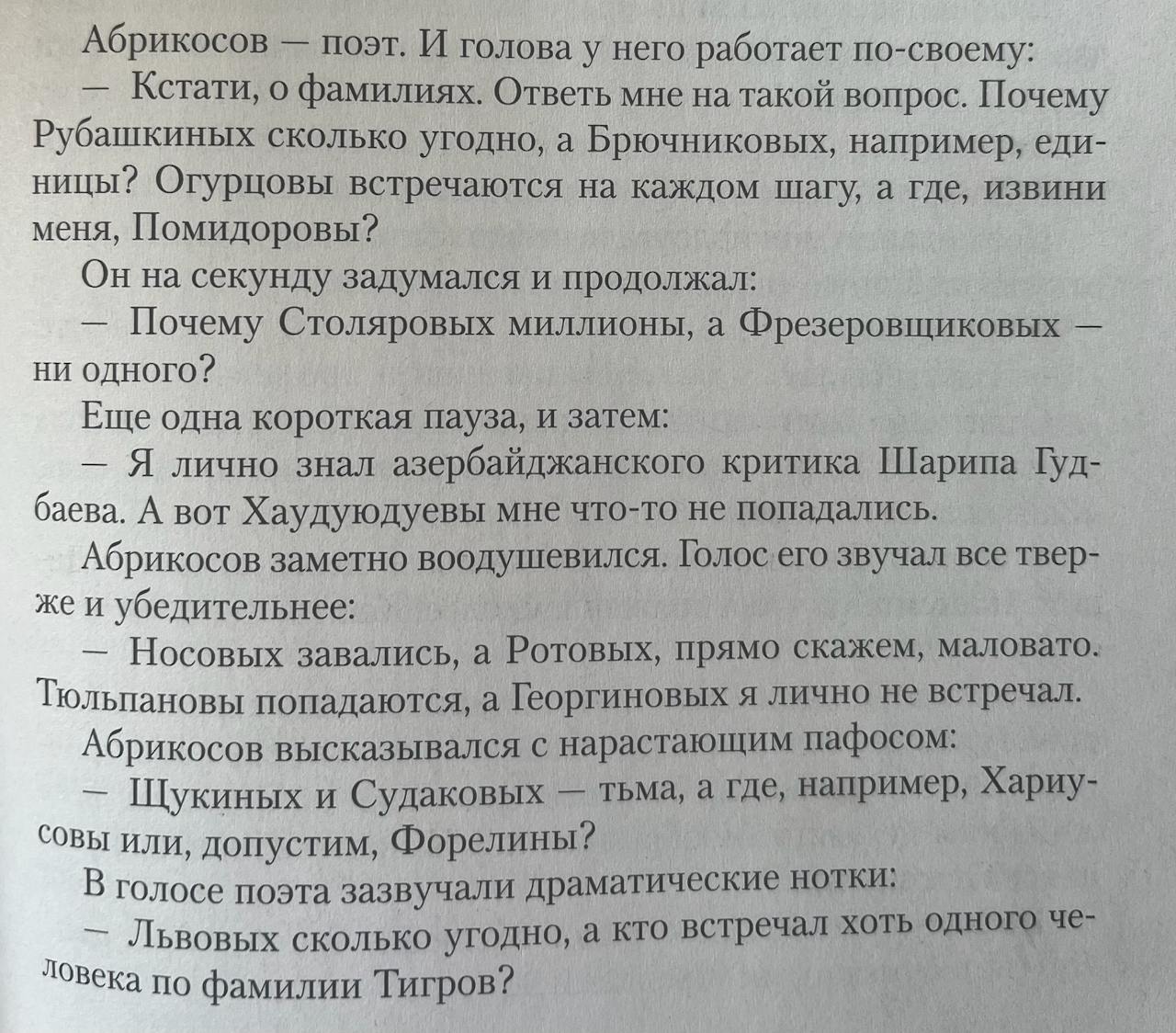 Абрикосов — поэт. И голова у него работает по-своему:

— Кстати, о фамилиях. Ответь мне на такой вопрос. Почему Рубашкиных сколько угодно, а Брючниковых, например, единицы? Огурцовы встречаются на каждом шагу, а где, извини меня, Помидоровы?

Он на секунду задумался и продолжал:

— Почему Столяровых миллионы, а Фрезеровщиковых — ни одного?

Еще одна короткая пауза, и затем:

— Я лично знал азербайджанского критика Шарипа Гудбаева. А вот Хаудуюдуевы мне что-то не попадались.

Абрикосов заметно воодушевился. Голос его звучал все тверже и убедительнее:

— Носовых завались, а Ротовых, прямо скажем, маловато. Тюльпановы попадаются, а Георгиновых я лично не встречал.

Абрикосов высказывался с нарастающим пафосом:

— Щукиных и Судаковых — тьма, а где, например, Хариусовы или, допустим, Форелины?

В голосе поэта зазвучали драматические нотки:

— Львовых сколько угодно, а кто встречал хоть одного человека по фамилии Тигров?